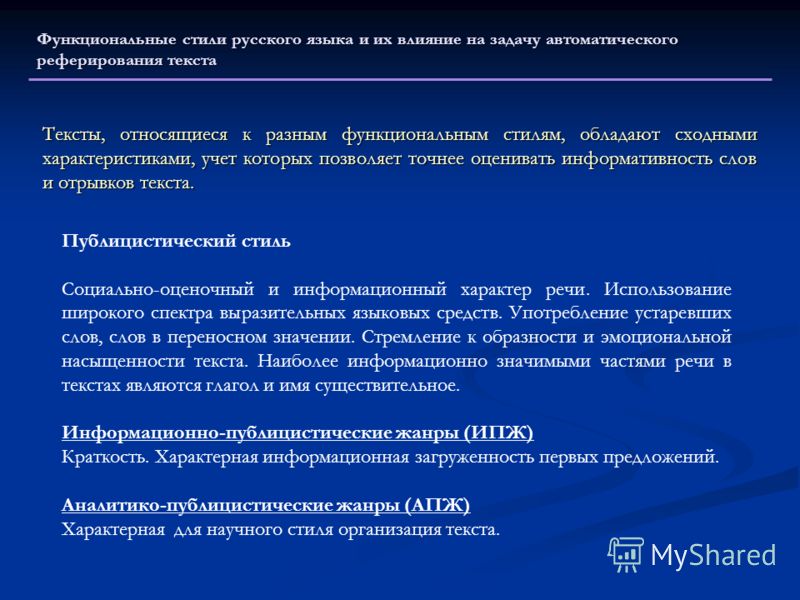 Функциональные стили русского языка и их влияние на задачу автоматического реферирования текста

Тексты, относящиеся к разным функциональным стилям, обладают сходными характеристиками, учет которых позволяет точнее оценивать информативность слов и отрывков текста.

Публицистический стиль

Социально-оценочный и информационный характер речи. Использование широкого спектра выразительных языковых средств. Употребление устаревших слов, слов в переносном значении. Стремление к образности и эмоциональной насыщенности текста. Наиболее информационно значимыми частями речи в текстах являются глагол и имя существительное.

Информационно-публицистические жанры (ИПЖ)
Краткость. Характерная информационная загруженность первых предложений.

Аналитико-публицистические жанры (АПЖ)
Характерная для научного стиля организация текста.

MyShared